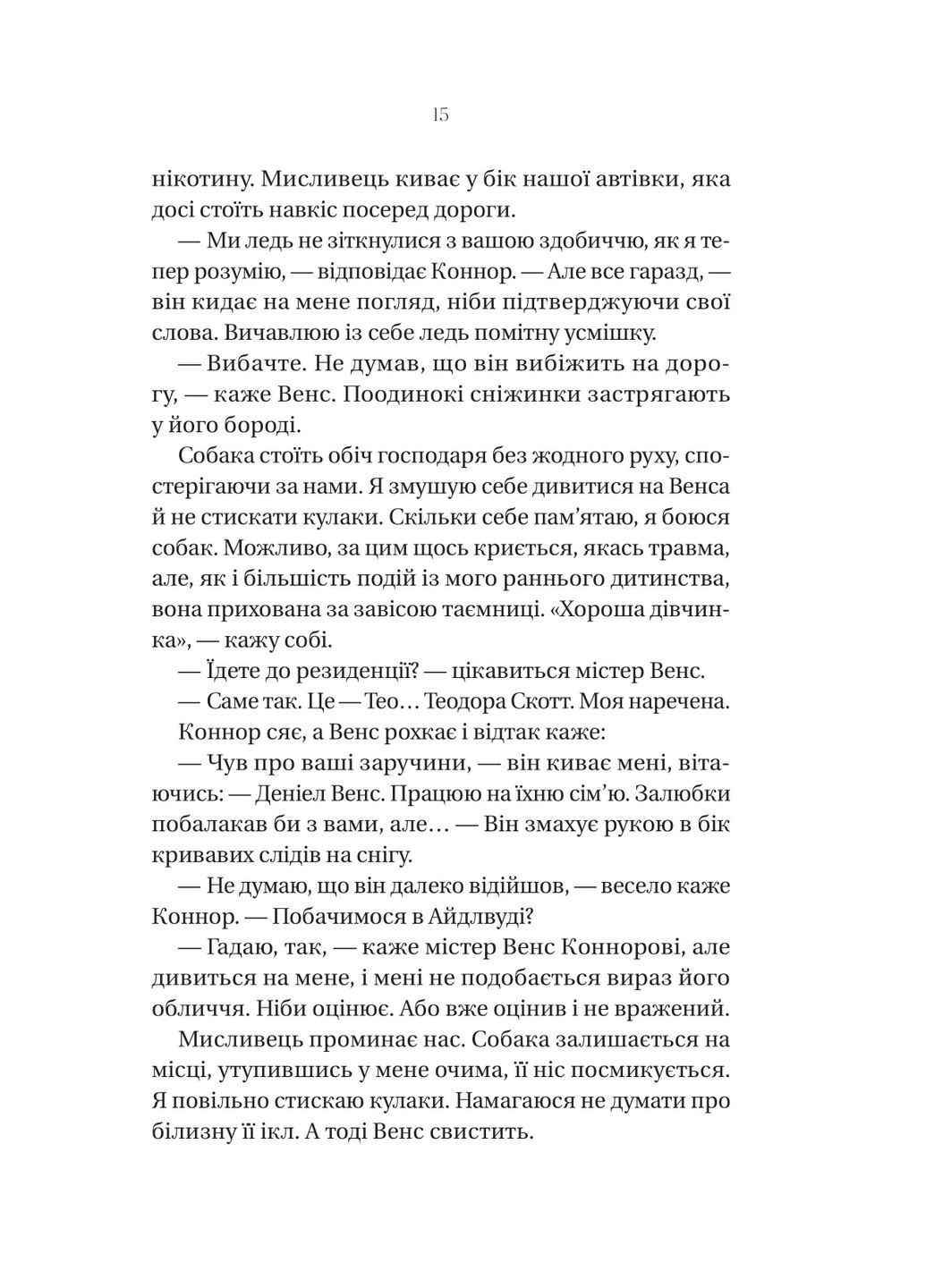 15

нікотину. Мисливець киває у бік нашої автівки, яка досі стоїть навкіс посеред дороги.

— Ми ледь не зіткнулися з вашою здобиччю, як я тепер розумію, — відповідає Коннор. — Але все гаразд, — він кидає на мене погляд, ніби підтверджуючи свої слова. Вичавлюю із себе ледь помітну усмішку.

— Вибачте. Не думав, що він вибіжить на дорогу, — каже Венс. Поодинокі сніжинки застрягають у його бороді.

Собака стоїть обіч господаря без жодного руху, спостерігаючи за нами. Я змушую себе дивитися на Венса й не стискати кулаки. Скільки себе пам'ятаю, я боюся собак. Можливо, за цим щось криється, якась травма, але, як і більшість подій із мого раннього дитинства, вона прихована за завісою таємниці. «Хороша дівчинка», — кажу собі.

— Їдете до резиденції? — цікавиться містер Венс.

— Саме так. Це — Тео… Теодора Скотт. Моя наречена.

Коннор сяє, а Венс рохкає і відтак каже:

— Чув про ваші заручини, — він киває мені, вітаючись: — Деніел Венс. Працюю на їхню сім'ю. Залюбки побалакав би з вами, але… — Він змахує рукою в бік кривавих слідів на снігу.

— Не думаю, що він далеко відійшов, — весело каже Коннор. — Побачимося в Айдлвуді?

— Гадаю, так, — каже містер Венс Коннорові, але дивиться на мене, і мені не подобається вираз його обличчя. Ніби оцінює. Або вже оцінив і не вражений.

Мисливець проминає нас. Собака залишається на місці, утупившись у мене очима, її ніс посмикується. Я повільно стискаю кулаки. Намагаюся не думати про білизну її ікл. А тоді Венс свистить.